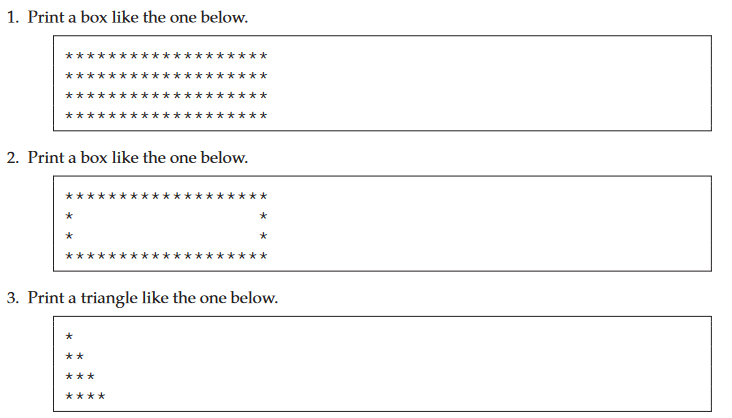 1. Print a box like the one below.

```
*******************
*******************
*******************
*******************
```

2. Print a box like the one below.

```
*******************
*                 *
*                 *
*******************
```

3. Print a triangle like the one below.

```
*
**
***
****
```